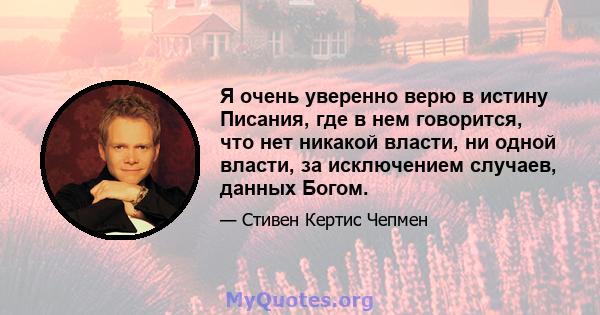 Я очень уверенно верю в истину Писания, где в нем говорится, что нет никакой власти, ни одной власти, за исключением случаев, данных Богом.

— Стивен Кертис Чепмен

MyQuotes.org